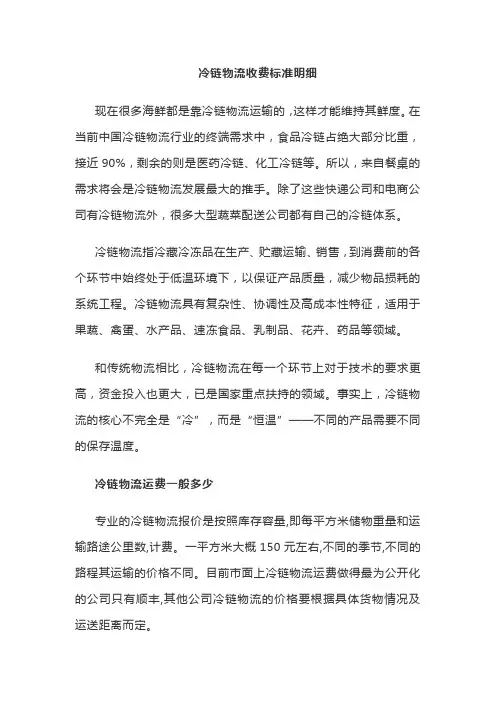 冷链物流收费标准明细

现在很多海鲜都是靠冷链物流运输的，这样才能维持其鲜度。在当前中国冷链物流行业的终端需求中，食品冷链占绝大部分比重，接近 90%，剩余的则是医药冷链、化工冷链等。所以，来自餐桌的需求将会是冷链物流发展最大的推手。除了这些快递公司和电商公司有冷链物流外，很多大型蔬菜配送公司都有自己的冷链体系。

冷链物流指冷藏冷冻品在生产、贮藏运输、销售，到消费前的各个环节中始终处于低温环境下，以保证产品质量，减少物品损耗的系统工程。冷链物流具有复杂性、协调性及高成本性特征，适用于果蔬、禽蛋、水产品、速冻食品、乳制品、花卉、药品等领域。

和传统物流相比，冷链物流在每一个环节上对于技术的要求更高，资金投入也更大，已是国家重点扶持的领域。事实上，冷链物流的核心不完全是“冷”，而是“恒温”——不同的产品需要不同的保存温度。

冷链物流运费一般多少

专业的冷链物流报价是按照库存容量,即每平方米储物重量和运输路途公里数,计费。一平方米大概 150 元左右,不同的季节,不同的路程其运输的价格不同。目前市面上冷链物流运费做得最为公开化的公司只有顺丰,其他公司冷链物流的价格要根据具体货物情况及运送距离而定。